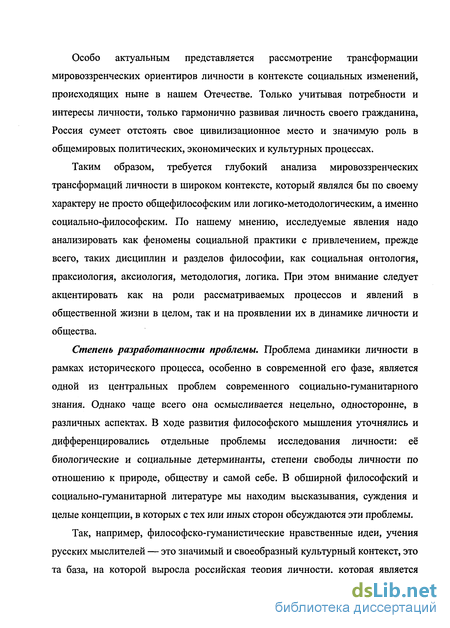 Особо актуальным представляется рассмотрение трансформации мировоззренческих ориентиров личности в контексте социальных изменений, происходящих ныне в нашем Отечестве. Только учитывая потребности и интересы личности, только гармонично развивая личность своего гражданина, Россия сумеет отстоять свое цивилизационное место и значимую роль в общемировых политических, экономических и культурных процессах.

Таким образом, требуется глубокий анализ мировоззренческих трансформаций личности в широком контексте, который являлся бы по своему характеру не просто общефилософским или логико-методологическим, а именно социально-философским. По нашему мнению, исследуемые явления надо анализировать как феномены социальной практики с привлечением, прежде всего, таких дисциплин и разделов философии, как социальная онтология, праксиология, аксиология, методология, логика. При этом внимание следует акцентировать как на роли рассматриваемых процессов и явлений в общественной жизни в целом, так и на проявлении их в динамике личности и общества.

Степень разработанности проблемы. Проблема динамики личности в рамках исторического процесса, особенно в современной его фазе, является одной из центральных проблем современного социально-гуманитарного знания. Однако чаще всего она осмысливается нецельно, односторонне, в различных аспектах. В ходе развития философского мышления уточнялись и дифференцировались отдельные проблемы исследования личности: её биологические и социальные детерминанты, степени свободы личности по отношению к природе, обществу и самой себе. В обширной философский и социально-гуманитарной литературе мы находим высказывания, суждения и целые концепции, в которых с тех или иных сторон обсуждаются эти проблемы.

Так, например, философско-гуманистические нравственные идеи, учения русских мыслителей — это значимый и своеобразный культурный контекст, это та база, на которой выросла российская теория личности, которая является

dsLib.net
библиотека диссертаций